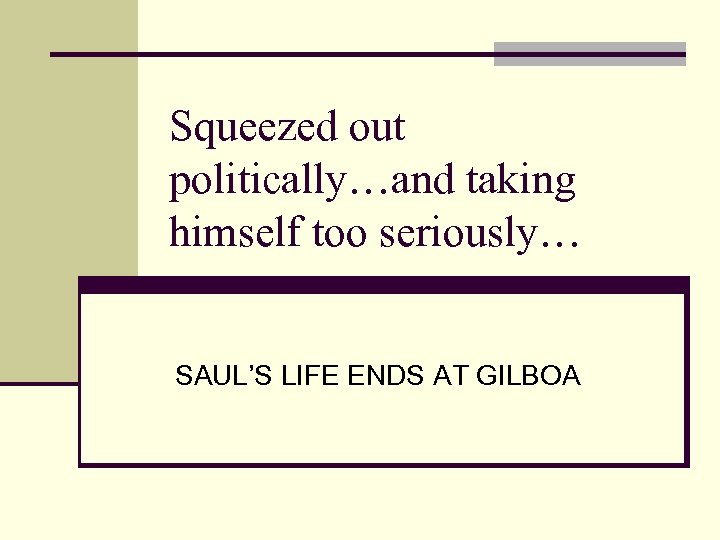 Squeezed out politically…and taking himself too seriously…

SAUL’S LIFE ENDS AT GILBOA